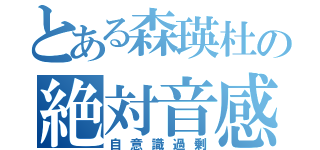 とある森瑛杜の
絶対音感
自意識過剰